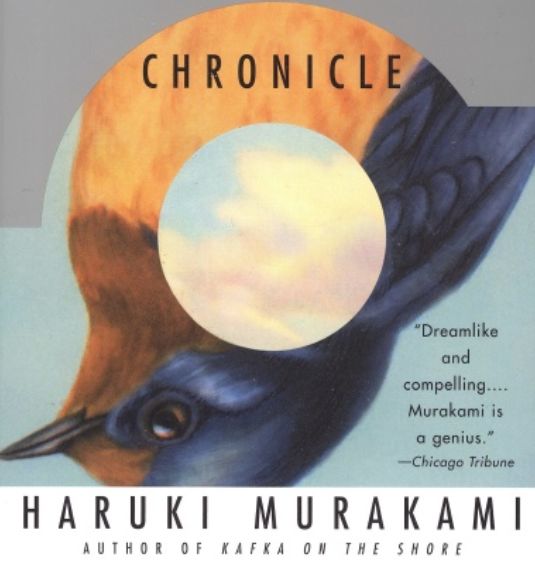 CHRONICLE

"Dreamlike and compelling.... Murakami is a genius."
—Chicago Tribune

HARUKI MURAKAMI

AUTHOR OF KAFKA ON THE SHORE